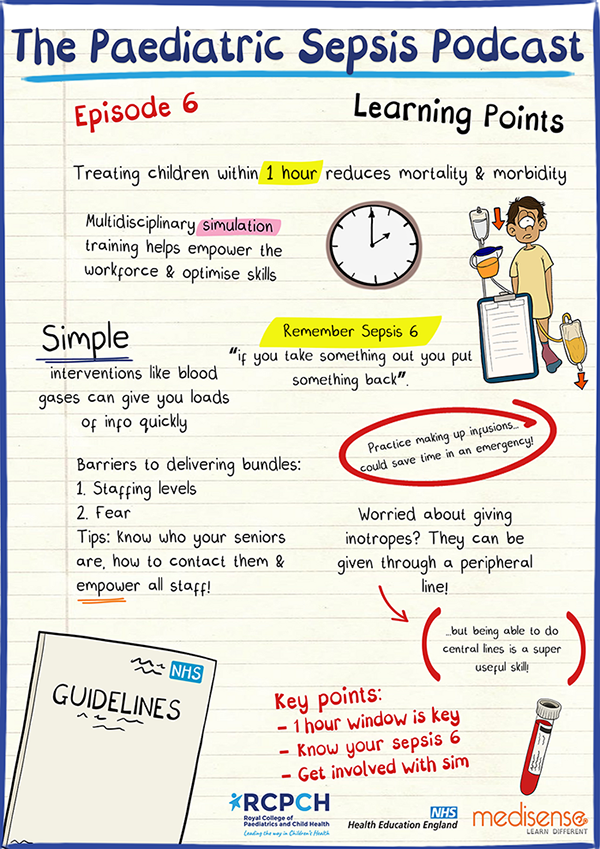 The Paediatric Sepsis Podcast

Episode 6

Learning Points

Treating children within 1 hour reduces mortality & morbidity

Multidisciplinary simulation training helps empower the workforce & optimise skills

Simple interventions like blood gases can give you loads of info quickly

Remember Sepsis 6
"if you take something out you put something back".

Practice making up infusions... could save time in an emergency!

Barriers to delivering bundles:
1. Staffing levels
2. Fear
Tips: Know who your seniors are, how to contact them & empower all staff!

Worried about giving inotropes? They can be given through a peripheral line!

...but being able to do central lines is a super useful skill!

NHS
GUIDELINES

Key points:
- 1 hour window is key
- Know your sepsis 6
- Get involved with sim

RCPCH
Royal College of Paediatrics and Child Health
Leading the way in Children's Health

NHS
Health Education England

medisense
LEARN DIFFERENT